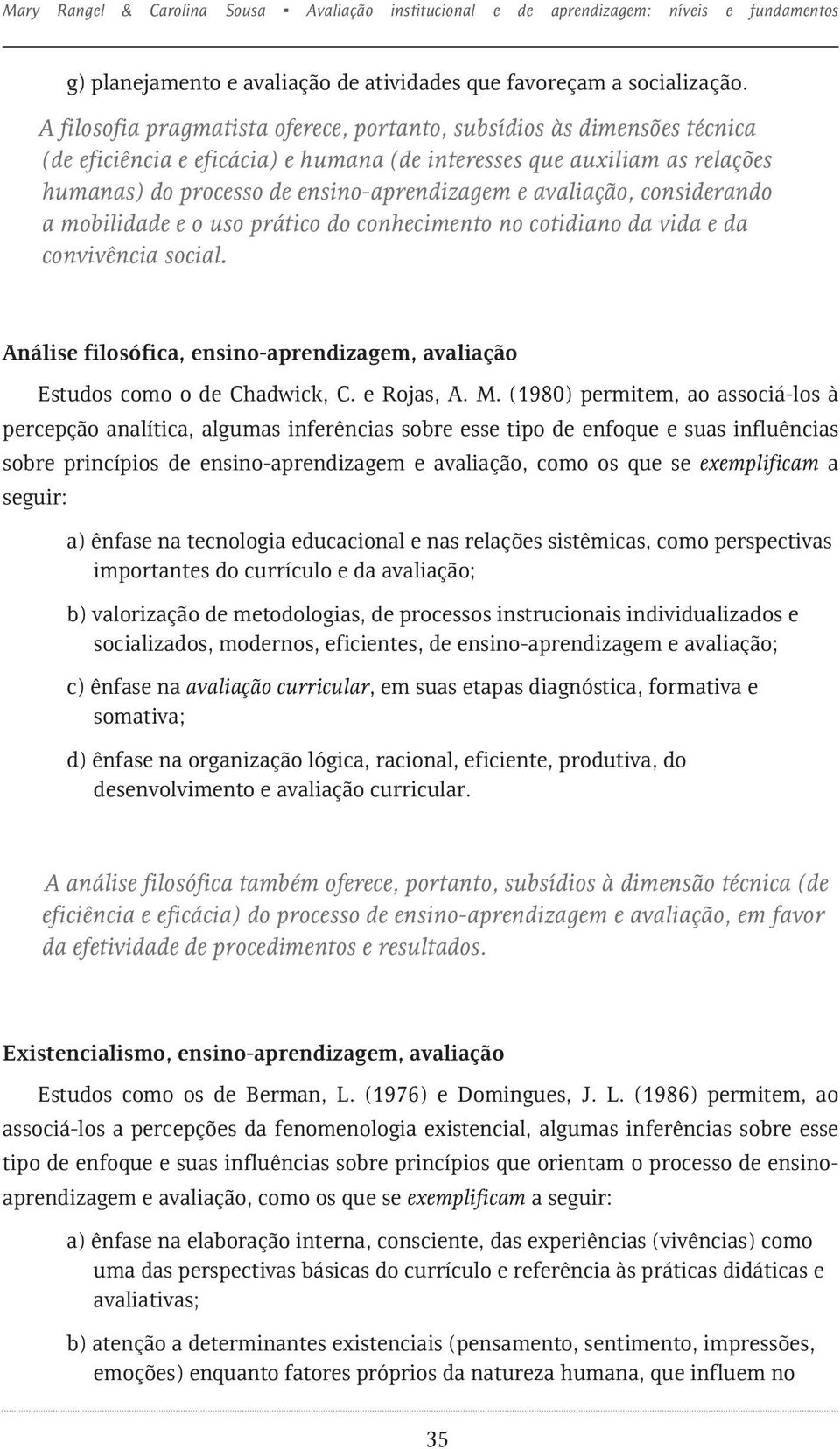 Mary Rangel & Carolina Sousa ▪ Avaliação institucional e de aprendizagem: níveis e fundamentos

g) planejamento e avaliação de atividades que favoreçam a socialização.

A filosofia pragmatista oferece, portanto, subsídios às dimensões técnica (de eficiência e eficácia) e humana (de interesses que auxiliam as relações humanas) do processo de ensino-aprendizagem e avaliação, considerando a mobilidade e o uso prático do conhecimento no cotidiano da vida e da convivência social.

Análise filosófica, ensino-aprendizagem, avaliação

Estudos como o de Chadwick, C. e Rojas, A. M. (1980) permitem, ao associá-los à percepção analítica, algumas inferências sobre esse tipo de enfoque e suas influências sobre princípios de ensino-aprendizagem e avaliação, como os que se exemplificam a seguir:

a) ênfase na tecnologia educacional e nas relações sistêmicas, como perspectivas importantes do currículo e da avaliação;

b) valorização de metodologias, de processos instrucionais individualizados e socializados, modernos, eficientes, de ensino-aprendizagem e avaliação;

c) ênfase na avaliação curricular, em suas etapas diagnóstica, formativa e somativa;

d) ênfase na organização lógica, racional, eficiente, produtiva, do desenvolvimento e avaliação curricular.

A análise filosófica também oferece, portanto, subsídios à dimensão técnica (de eficiência e eficácia) do processo de ensino-aprendizagem e avaliação, em favor da efetividade de procedimentos e resultados.

Existencialismo, ensino-aprendizagem, avaliação

Estudos como os de Berman, L. (1976) e Domingues, J. L. (1986) permitem, ao associá-los a percepções da fenomenologia existencial, algumas inferências sobre esse tipo de enfoque e suas influências sobre princípios que orientam o processo de ensino-aprendizagem e avaliação, como os que se exemplificam a seguir:

a) ênfase na elaboração interna, consciente, das experiências (vivências) como uma das perspectivas básicas do currículo e referência às práticas didáticas e avaliativas;

b) atenção a determinantes existenciais (pensamento, sentimento, impressões, emoções) enquanto fatores próprios da natureza humana, que influem no

35